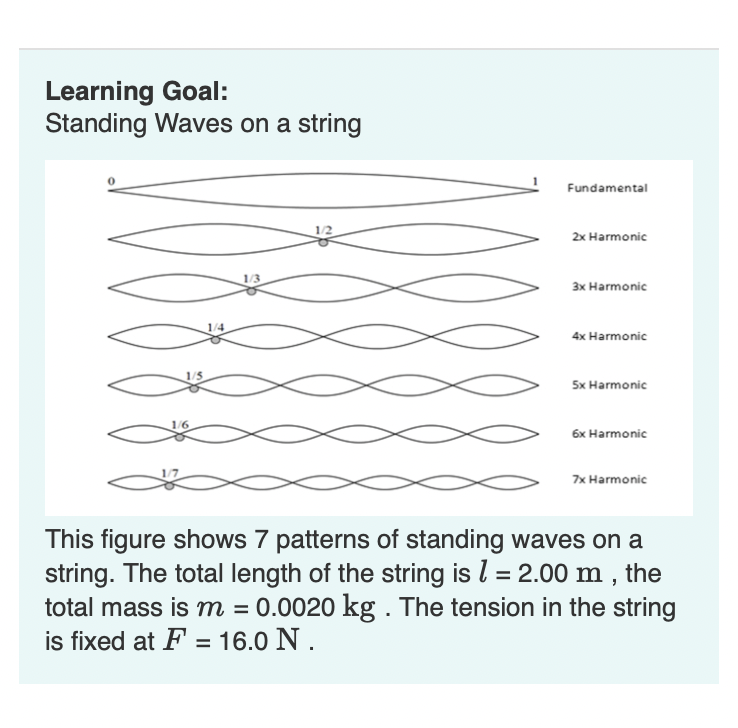 **Learning Goal:**
Standing Waves on a string

0
1
Fundamental
1/2
2x Harmonic
1/3
3x Harmonic
1/4
4x Harmonic
1/5
5x Harmonic
1/6
6x Harmonic
1/7
7x Harmonic

This figure shows 7 patterns of standing waves on a string. The total length of the string is $l$ = 2.00 $\mathrm{m}$ , the total mass is $m$ = 0.0020 $\mathrm{kg}$ . The tension in the string is fixed at $F$ = 16.0 $\mathrm{N}$ .